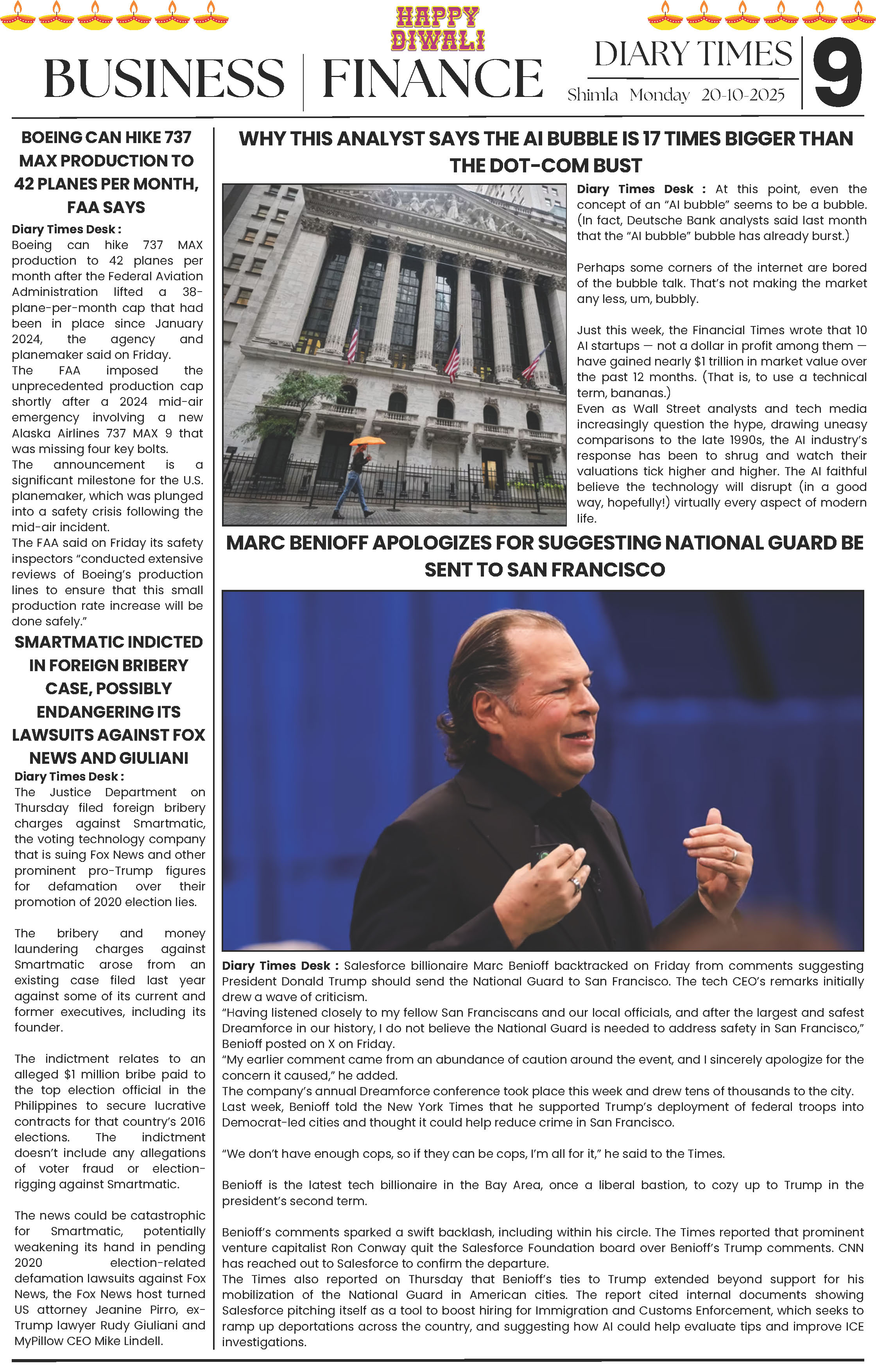 HAPPY DIWALI

BUSINESS | FINANCE

DIARY TIMES
Shimla Monday 20-10-2025
9

BOEING CAN HIKE 737 MAX PRODUCTION TO 42 PLANES PER MONTH, FAA SAYS

Diary Times Desk : Boeing can hike 737 MAX production to 42 planes per month after the Federal Aviation Administration lifted a 38-plane-per-month cap that had been in place since January 2024, the agency and planemaker said on Friday.
The FAA imposed the unprecedented production cap shortly after a 2024 mid-air emergency involving a new Alaska Airlines 737 MAX 9 that was missing four key bolts.
The announcement is a significant milestone for the U.S. planemaker, which was plunged into a safety crisis following the mid-air incident.
The FAA said on Friday its safety inspectors "conducted extensive reviews of Boeing's production lines to ensure that this small production rate increase will be done safely."

SMARTMATIC INDICTED IN FOREIGN BRIBERY CASE, POSSIBLY ENDANGERING ITS LAWSUITS AGAINST FOX NEWS AND GIULIANI

Diary Times Desk : The Justice Department on Thursday filed foreign bribery charges against Smartmatic, the voting technology company that is suing Fox News and other prominent pro-Trump figures for defamation over their promotion of 2020 election lies.

The bribery and money laundering charges against Smartmatic arose from an existing case filed last year against some of its current and former executives, including its founder.

The indictment relates to an alleged $1 million bribe paid to the top election official in the Philippines to secure lucrative contracts for that country's 2016 elections. The indictment doesn't include any allegations of voter fraud or election-rigging against Smartmatic.

The news could be catastrophic for Smartmatic, potentially weakening its hand in pending 2020 election-related defamation lawsuits against Fox News, the Fox News host turned US attorney Jeanine Pirro, ex-Trump lawyer Rudy Giuliani and MyPillow CEO Mike Lindell.

WHY THIS ANALYST SAYS THE AI BUBBLE IS 17 TIMES BIGGER THAN THE DOT-COM BUST

Diary Times Desk : At this point, even the concept of an "AI bubble" seems to be a bubble. (In fact, Deutsche Bank analysts said last month that the "AI bubble" bubble has already burst.)

Perhaps some corners of the internet are bored of the bubble talk. That's not making the market any less, um, bubbly.

Just this week, the Financial Times wrote that 10 AI startups — not a dollar in profit among them — have gained nearly $1 trillion in market value over the past 12 months. (That is, to use a technical term, bananas.)
Even as Wall Street analysts and tech media increasingly question the hype, drawing uneasy comparisons to the late 1990s, the AI industry's response has been to shrug and watch their valuations tick higher and higher. The AI faithful believe the technology will disrupt (in a good way, hopefully!) virtually every aspect of modern life.

MARC BENIOFF APOLOGIZES FOR SUGGESTING NATIONAL GUARD BE SENT TO SAN FRANCISCO

Diary Times Desk : Salesforce billionaire Marc Benioff backtracked on Friday from comments suggesting President Donald Trump should send the National Guard to San Francisco. The tech CEO's remarks initially drew a wave of criticism.
"Having listened closely to my fellow San Franciscans and our local officials, and after the largest and safest Dreamforce in our history, I do not believe the National Guard is needed to address safety in San Francisco," Benioff posted on X on Friday.
"My earlier comment came from an abundance of caution around the event, and I sincerely apologize for the concern it caused," he added.
The company's annual Dreamforce conference took place this week and drew tens of thousands to the city.
Last week, Benioff told the New York Times that he supported Trump's deployment of federal troops into Democrat-led cities and thought it could help reduce crime in San Francisco.

"We don't have enough cops, so if they can be cops, I'm all for it," he said to the Times.

Benioff is the latest tech billionaire in the Bay Area, once a liberal bastion, to cozy up to Trump in the president's second term.

Benioff's comments sparked a swift backlash, including within his circle. The Times reported that prominent venture capitalist Ron Conway quit the Salesforce Foundation board over Benioff's Trump comments. CNN has reached out to Salesforce to confirm the departure.
The Times also reported on Thursday that Benioff's ties to Trump extended beyond support for his mobilization of the National Guard in American cities. The report cited internal documents showing Salesforce pitching itself as a tool to boost hiring for Immigration and Customs Enforcement, which seeks to ramp up deportations across the country, and suggesting how AI could help evaluate tips and improve ICE investigations.